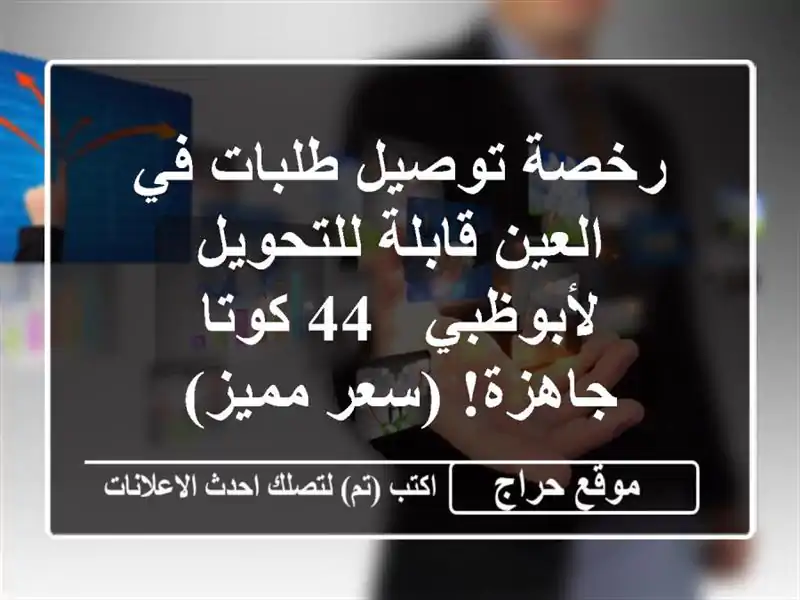 رخصة توصيل طلبات في العين قابلة للتحويل لأبوظبي 44 كوتا جاهزة! (سعر مميز)

موقع حراج

اكتب (تم) لتصلك احدث الاعلانات